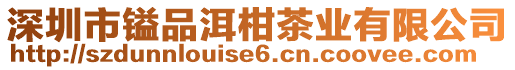 深圳市镒品洱柑茶业有限公司
http://szdunnlouise6.cn.coovee.com